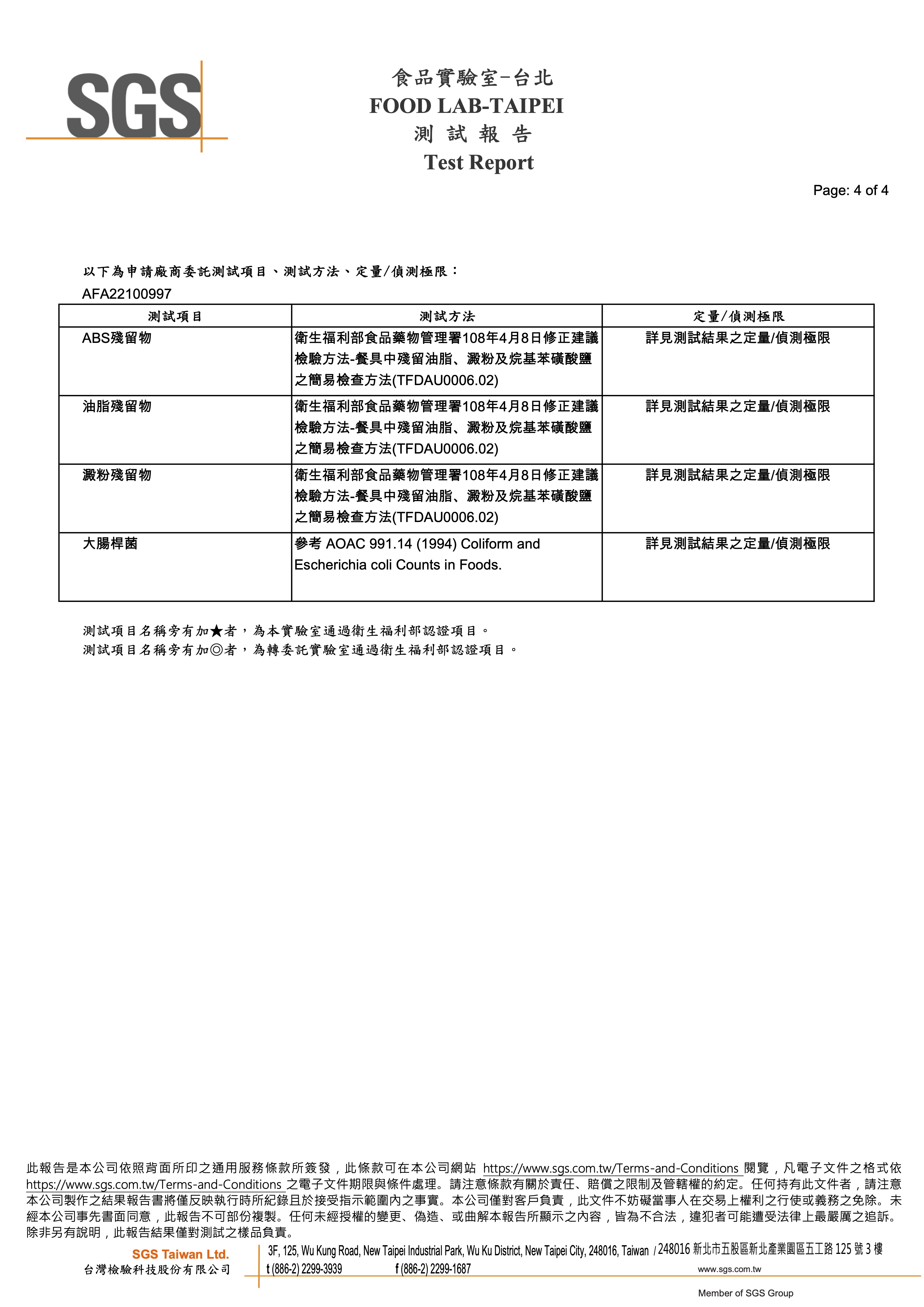 SGS

食品實驗室-台北
FOOD LAB-TAIPEI
測 試 報 告
Test Report

Page: 4 of 4

以下為申請廠商委託測試項目、測試方法、定量/偵測極限：
AFA22100997

| 測試項目 | 測試方法 | 定量/偵測極限 |
|---|---|---|
| ABS殘留物 | 衛生福利部食品藥物管理署108年4月8日修正建議檢驗方法-餐具中殘留油脂、澱粉及烷基苯磺酸鹽之簡易檢查方法(TFDAU0006.02) | 詳見測試結果之定量/偵測極限 |
| 油脂殘留物 | 衛生福利部食品藥物管理署108年4月8日修正建議檢驗方法-餐具中殘留油脂、澱粉及烷基苯磺酸鹽之簡易檢查方法(TFDAU0006.02) | 詳見測試結果之定量/偵測極限 |
| 澱粉殘留物 | 衛生福利部食品藥物管理署108年4月8日修正建議檢驗方法-餐具中殘留油脂、澱粉及烷基苯磺酸鹽之簡易檢查方法(TFDAU0006.02) | 詳見測試結果之定量/偵測極限 |
| 大腸桿菌 | 參考 AOAC 991.14 (1994) Coliform and Escherichia coli Counts in Foods. | 詳見測試結果之定量/偵測極限 |

測試項目名稱旁有加★者，為本實驗室通過衛生福利部認證項目。
測試項目名稱旁有加◎者，為轉委託實驗室通過衛生福利部認證項目。

此報告是本公司依照背面所印之通用服務條款所簽發，此條款可在本公司網站 https://www.sgs.com.tw/Terms-and-Conditions 閱覽，凡電子文件之格式依 https://www.sgs.com.tw/Terms-and-Conditions 之電子文件期限與條件處理。請注意條款有關於責任、賠償之限制及管轄權的約定。任何持有此文件者，請注意本公司製作之結果報告書將僅反映執行時所紀錄且於接受指示範圍內之事實。本公司僅對客戶負責，此文件不妨礙當事人在交易上權利之行使或義務之免除。未經本公司事先書面同意，此報告不可部份複製。任何未經授權的變更、偽造、或曲解本報告所顯示之內容，皆為不合法，違犯者可能遭受法律上最嚴厲之追訴。除非另有說明，此報告結果僅對測試之樣品負責。

SGS Taiwan Ltd.
台灣檢驗科技股份有限公司
3F, 125, Wu Kung Road, New Taipei Industrial Park, Wu Ku District, New Taipei City, 248016, Taiwan / 248016 新北市五股區新北產業園區五工路 125 號 3 樓
t (886-2) 2299-3939 f (886-2) 2299-1687 www.sgs.com.tw
Member of SGS Group